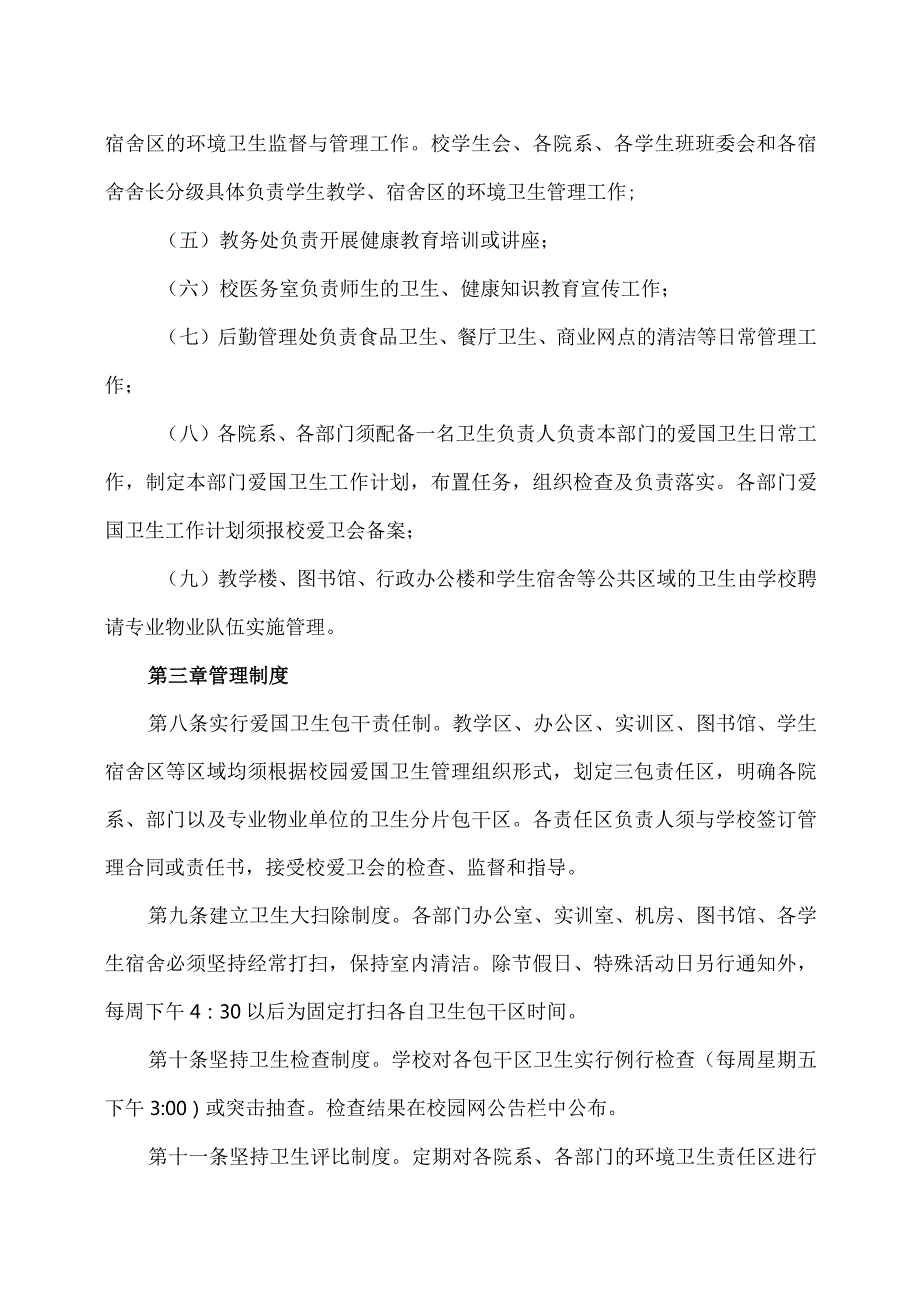 宿舍区的环境卫生监督与管理工作。校学生会、各院系、各学生班班委会和各宿舍舍长分级具体负责学生教学、宿舍区的环境卫生管理工作；

（五）教务处负责开展健康教育培训或讲座；

（六）校医务室负责师生的卫生、健康知识教育宣传工作；

（七）后勤管理处负责食品卫生、餐厅卫生、商业网点的清洁等日常管理工作；

（八）各院系、各部门须配备一名卫生负责人负责本部门的爱国卫生日常工作，制定本部门爱国卫生工作计划，布置任务，组织检查及负责落实。各部门爱国卫生工作计划须报校爱卫会备案；

（九）教学楼、图书馆、行政办公楼和学生宿舍等公共区域的卫生由学校聘请专业物业队伍实施管理。

第三章管理制度

第八条实行爱国卫生包干责任制。教学区、办公区、实训区、图书馆、学生宿舍区等区域均须根据校园爱国卫生管理组织形式，划定三包责任区，明确各院系、部门以及专业物业单位的卫生分片包干区。各责任区负责人须与学校签订管理合同或责任书，接受校爱卫会的检查、监督和指导。

第九条建立卫生大扫除制度。各部门办公室、实训室、机房、图书馆、各学生宿舍必须坚持经常打扫，保持室内清洁。除节假日、特殊活动日另行通知外，每周下午 4：30 以后为固定打扫各自卫生包干区时间。

第十条坚持卫生检查制度。学校对各包干区卫生实行例行检查（每周星期五下午 3:00）或突击抽查。检查结果在校园网公告栏中公布。

第十一条坚持卫生评比制度。定期对各院系、各部门的环境卫生责任区进行